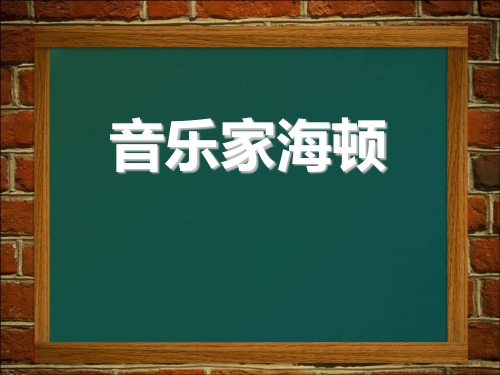 音乐家海顿